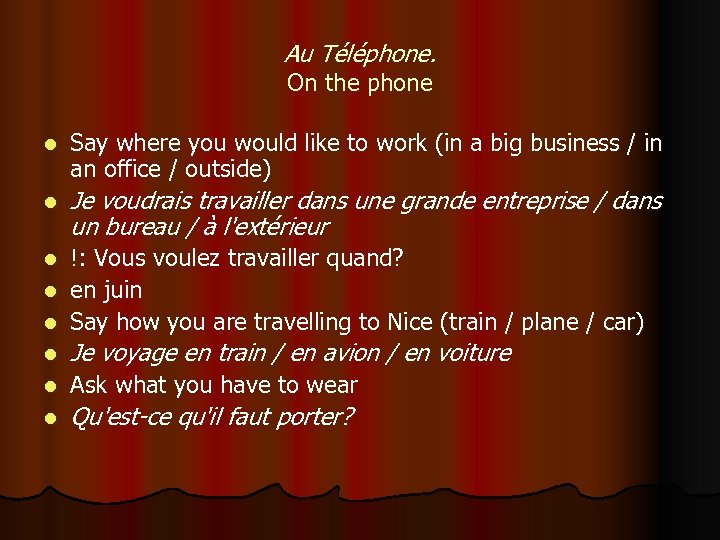 Au Téléphone.
On the phone

- Say where you would like to work (in a big business / in an office / outside)
- Je voudrais travailler dans une grande entreprise / dans un bureau / à l'extérieur
- !: Vous voulez travailler quand?
- en juin
- Say how you are travelling to Nice (train / plane / car)
- Je voyage en train / en avion / en voiture
- Ask what you have to wear
- Qu'est-ce qu'il faut porter?